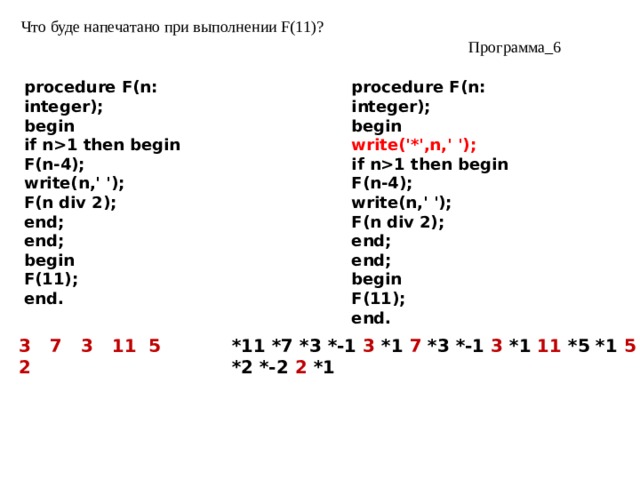 Что буде напечатано при выполнении F(11)?

Программа_6

procedure F(n:
integer);
begin
if n>1 then begin
F(n-4);
write(n,' ');
F(n div 2);
end;
end;
begin
F(11);
end.

3 7 3 11 5 2

procedure F(n:
integer);
begin
write('*',n,' ');
if n>1 then begin
F(n-4);
write(n,' ');
F(n div 2);
end;
end;
begin
F(11);
end.

*11 *7 *3 *-1 3 *1 7 *3 *-1 3 *1 11 *5 *1 5 *2 *-2 2 *1